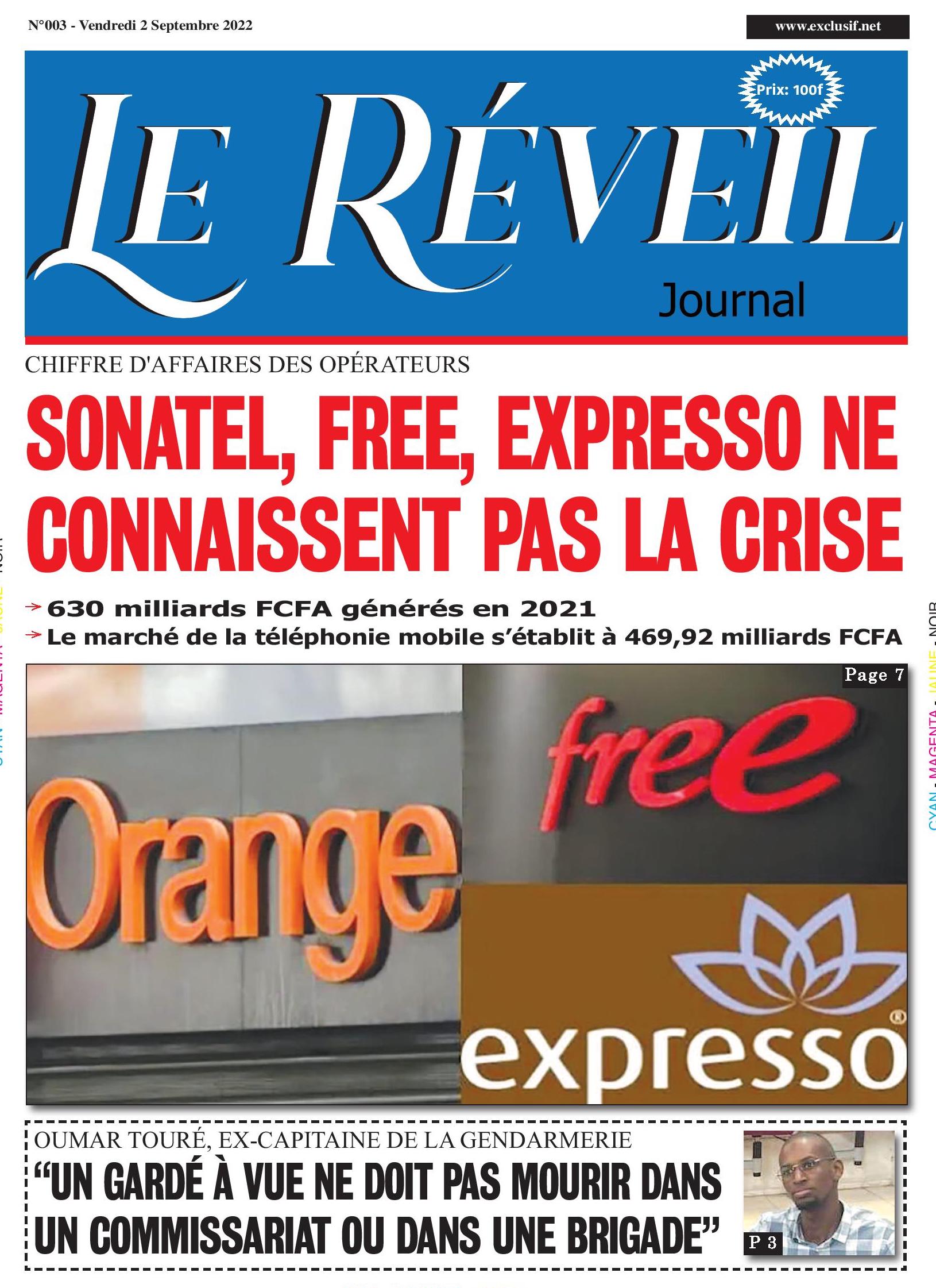 N°003 - Vendredi 2 Septembre 2022

www.exclusif.net

Prix: 100f

LE RÉVEIL

Journal

CHIFFRE D'AFFAIRES DES OPÉRATEURS

SONATEL, FREE, EXPRESSO NE CONNAISSENT PAS LA CRISE

630 milliards FCFA générés en 2021

Le marché de la téléphonie mobile s'établit à 469,92 milliards FCFA

Page 7

Orange

free

expresso

OUMAR TOURÉ, EX-CAPITAINE DE LA GENDARMERIE

"UN GARDÉ À VUE NE DOIT PAS MOURIR DANS UN COMMISSARIAT OU DANS UNE BRIGADE"

P 3

CYAN - MAGENTA - JAUNE - NOIR

CYAN - MAGENTA - JAUNE - NOIR